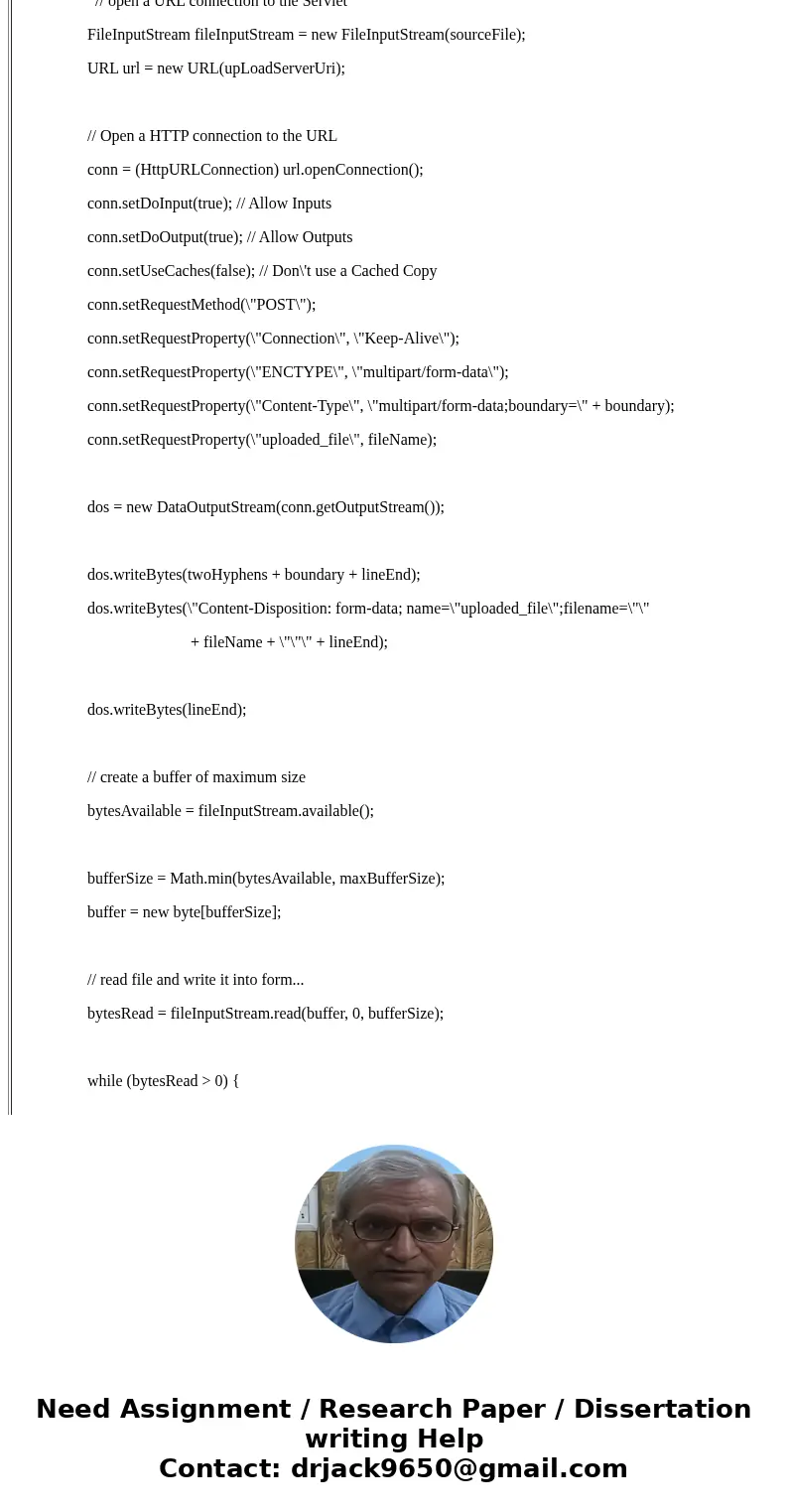 // open a URL connection to the Servlet

FileInputStream fileInputStream = new FileInputStream(sourceFile);

URL url = new URL(upLoadServerUri);

// Open a HTTP connection to the URL

conn = (HttpURLConnection) url.openConnection();

conn.setDoInput(true); // Allow Inputs

conn.setDoOutput(true); // Allow Outputs

conn.setUseCaches(false); // Don\'t use a Cached Copy

conn.setRequestMethod(\"POST\");

conn.setRequestProperty(\"Connection\", \"Keep-Alive\");

conn.setRequestProperty(\"ENCTYPE\", \"multipart/form-data\");

conn.setRequestProperty(\"Content-Type\", \"multipart/form-data;boundary=\" + boundary);

conn.setRequestProperty(\"uploaded_file\", fileName);

dos = new DataOutputStream(conn.getOutputStream());

dos.writeBytes(twoHyphens + boundary + lineEnd);

dos.writeBytes(\"Content-Disposition: form-data; name=\"uploaded_file\";filename=\"\"

+ fileName + \"\"\" + lineEnd);

dos.writeBytes(lineEnd);

// create a buffer of maximum size

bytesAvailable = fileInputStream.available();

bufferSize = Math.min(bytesAvailable, maxBufferSize);

buffer = new byte[bufferSize];

// read file and write it into form...

bytesRead = fileInputStream.read(buffer, 0, bufferSize);

while (bytesRead > 0) {

Need Assignment / Research Paper / Dissertation writing Help
Contact: drjack9650@gmail.com